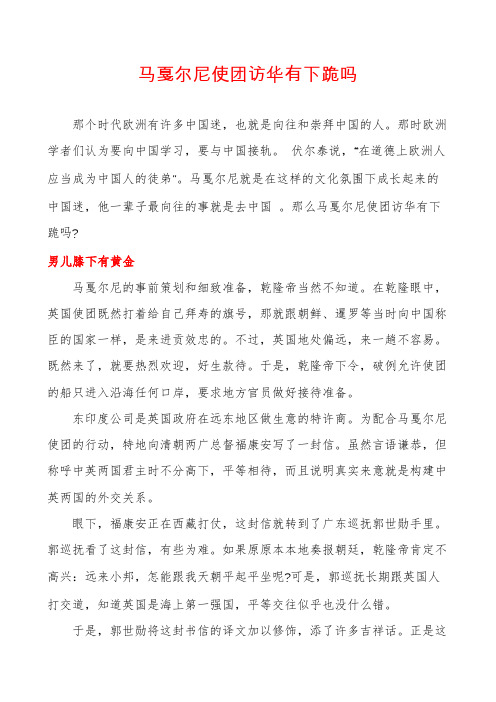 马戛尔尼使团访华有下跪吗

那个时代欧洲有许多中国迷，也就是向往和崇拜中国的人。那时欧洲学者们认为要向中国学习，要与中国接轨。 伏尔泰说，“在道德上欧洲人应当成为中国人的徒弟”。马戛尔尼就是在这样的文化氛围下成长起来的中国迷，他一辈子最向往的事就是去中国 。那么马戛尔尼使团访华有下跪吗?

男儿膝下有黄金

马戛尔尼的事前策划和细致准备，乾隆帝当然不知道。在乾隆眼中，英国使团既然打着给自己拜寿的旗号，那就跟朝鲜、暹罗等当时向中国称臣的国家一样，是来进贡效忠的。不过，英国地处偏远，来一趟不容易。既然来了，就要热烈欢迎，好生款待。于是，乾隆帝下令，破例允许使团的船只进入沿海任何口岸，要求地方官员做好接待准备。

东印度公司是英国政府在远东地区做生意的特许商。为配合马戛尔尼使团的行动，特地向清朝两广总督福康安写了一封信。虽然言语谦恭，但称呼中英两国君主时不分高下，平等相待，而且说明真实来意就是构建中英两国的外交关系。

眼下，福康安正在西藏打仗，这封信就转到了广东巡抚郭世勋手里。郭巡抚看了这封信，有些为难。如果原原本本地奏报朝廷，乾隆帝肯定不高兴：远来小邦，怎能跟我天朝平起平坐呢?可是，郭巡抚长期跟英国人打交道，知道英国是海上第一强国，平等交往似乎也没什么错。

于是，郭世勋将这封书信的译文加以修饰，添了许多吉祥话。正是这